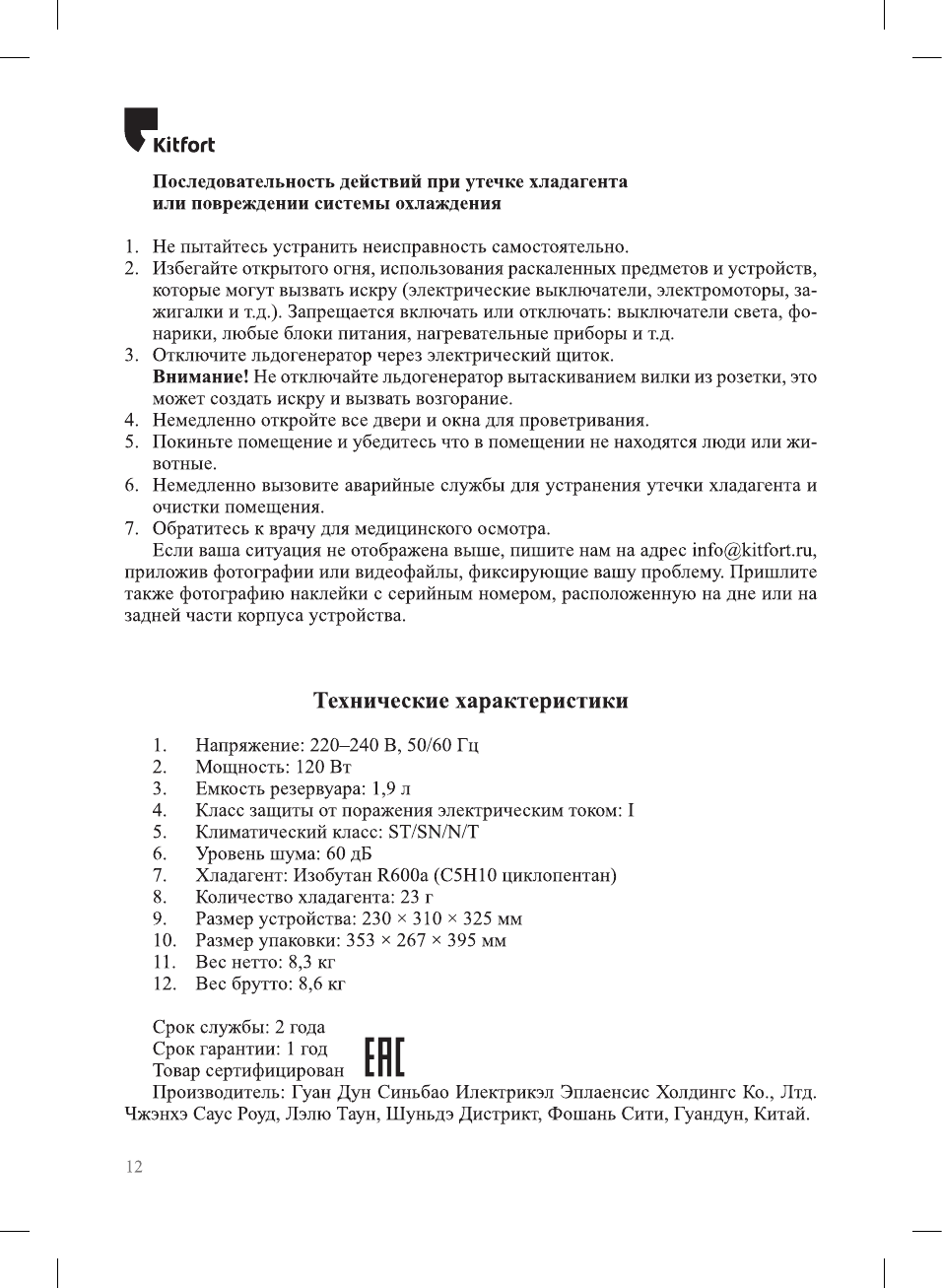 Kitfort

**Последовательность действий при утечке хладагента или повреждении системы охлаждения**

1. Не пытайтесь устранить неисправность самостоятельно.
2. Избегайте открытого огня, использования раскаленных предметов и устройств, которые могут вызвать искру (электрические выключатели, электромоторы, зажигалки и т.д.). Запрещается включать или отключать: выключатели света, фонарики, любые блоки питания, нагревательные приборы и т.д.
3. Отключите льдогенератор через электрический щиток.
**Внимание!** Не отключайте льдогенератор вытаскиванием вилки из розетки, это может создать искру и вызвать возгорание.
4. Немедленно откройте все двери и окна для проветривания.
5. Покиньте помещение и убедитесь что в помещении не находятся люди или животные.
6. Немедленно вызовите аварийные службы для устранения утечки хладагента и очистки помещения.
7. Обратитесь к врачу для медицинского осмотра.

Если ваша ситуация не отображена выше, пишите нам на адрес info@kitfort.ru, приложив фотографии или видеофайлы, фиксирующие вашу проблему. Пришлите также фотографию наклейки с серийным номером, расположенную на дне или на задней части корпуса устройства.

**Технические характеристики**

1. Напряжение: 220–240 В, 50/60 Гц
2. Мощность: 120 Вт
3. Емкость резервуара: 1,9 л
4. Класс защиты от поражения электрическим током: I
5. Климатический класс: ST/SN/N/T
6. Уровень шума: 60 дБ
7. Хладагент: Изобутан R600a (C5H10 циклопентан)
8. Количество хладагента: 23 г
9. Размер устройства: 230 × 310 × 325 мм
10. Размер упаковки: 353 × 267 × 395 мм
11. Вес нетто: 8,3 кг
12. Вес брутто: 8,6 кг

Срок службы: 2 года
Срок гарантии: 1 год
Товар сертифицирован EAC
Производитель: Гуан Дун Синьбао Илектрикэл Эплаенсис Холдингс Ко., Лтд. Чжэнхэ Саус Роуд, Лэлю Таун, Шуньдэ Дистрикт, Фошань Сити, Гуандун, Китай.

12